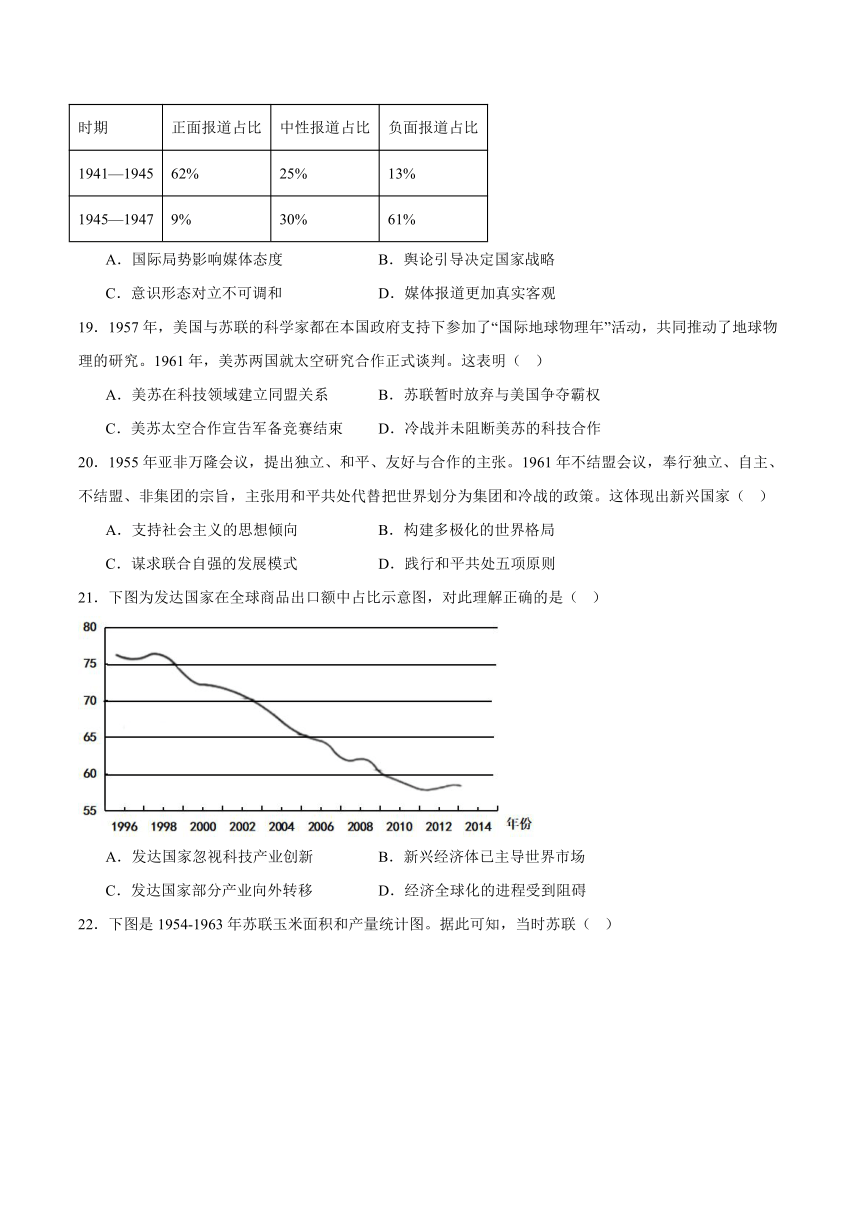 | 时期 | 正面报道占比 | 中性报道占比 | 负面报道占比 |
|---|---|---|---|
| 1941—1945 | 62% | 25% | 13% |
| 1945—1947 | 9% | 30% | 61% |

A．国际局势影响媒体态度　　B．舆论引导决定国家战略

C．意识形态对立不可调和　　D．媒体报道更加真实客观

19．1957 年，美国与苏联的科学家都在本国政府支持下参加了“国际地球物理年”活动，共同推动了地球物理的研究。1961 年，美苏两国就太空研究合作正式谈判。这表明（　）

A．美苏在科技领域建立同盟关系　　B．苏联暂时放弃与美国争夺霸权

C．美苏太空合作宣告军备竞赛结束　　D．冷战并未阻断美苏的科技合作

20．1955 年亚非万隆会议，提出独立、和平、友好与合作的主张。1961 年不结盟会议，奉行独立、自主、不结盟、非集团的宗旨，主张用和平共处代替把世界划分为集团和冷战的政策。这体现出新兴国家（　）

A．支持社会主义的思想倾向　　B．构建多极化的世界格局

C．谋求联合自强的发展模式　　D．践行和平共处五项原则

21．下图为发达国家在全球商品出口额中占比示意图，对此理解正确的是（　）

80
75
70
65
60
55
1996 1998 2000 2002 2004 2006 2008 2010 2012 2014 年份

A．发达国家忽视科技产业创新　　B．新兴经济体已主导世界市场

C．发达国家部分产业向外转移　　D．经济全球化的进程受到阻碍

22．下图是 1954-1963 年苏联玉米面积和产量统计图。据此可知，当时苏联（　）